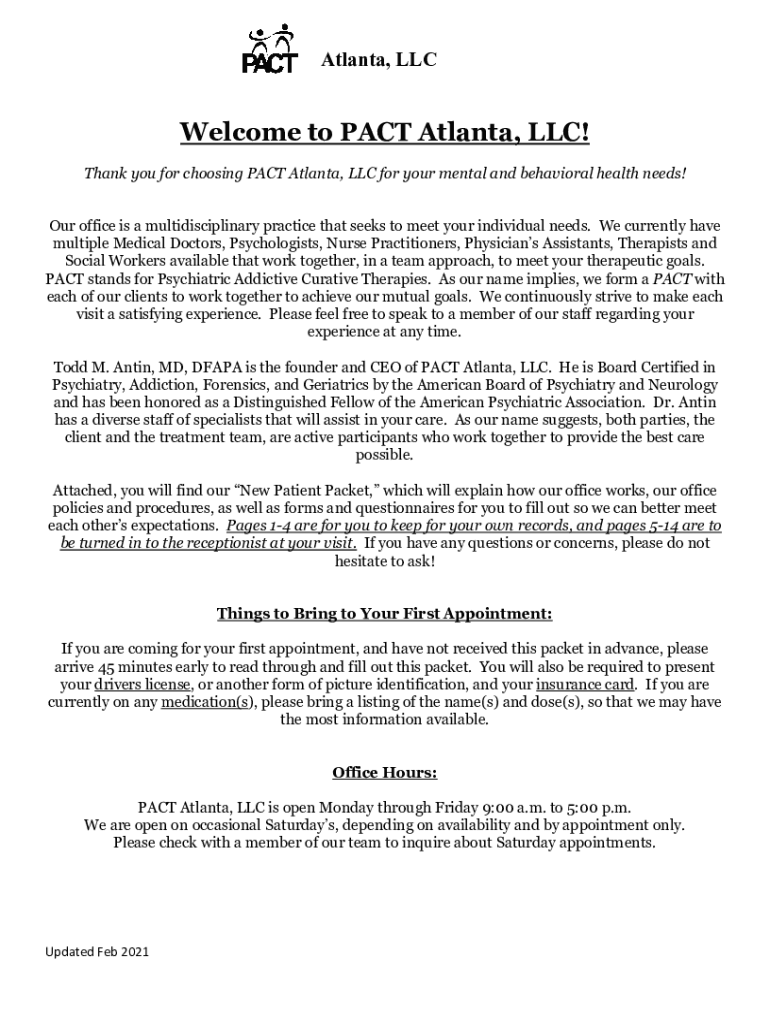 PACT Atlanta, LLC

Welcome to PACT Atlanta, LLC!

Thank you for choosing PACT Atlanta, LLC for your mental and behavioral health needs!

Our office is a multidisciplinary practice that seeks to meet your individual needs. We currently have multiple Medical Doctors, Psychologists, Nurse Practitioners, Physician's Assistants, Therapists and Social Workers available that work together, in a team approach, to meet your therapeutic goals. PACT stands for Psychiatric Addictive Curative Therapies. As our name implies, we form a PACT with each of our clients to work together to achieve our mutual goals. We continuously strive to make each visit a satisfying experience. Please feel free to speak to a member of our staff regarding your experience at any time.

Todd M. Antin, MD, DFAPA is the founder and CEO of PACT Atlanta, LLC. He is Board Certified in Psychiatry, Addiction, Forensics, and Geriatrics by the American Board of Psychiatry and Neurology and has been honored as a Distinguished Fellow of the American Psychiatric Association. Dr. Antin has a diverse staff of specialists that will assist in your care. As our name suggests, both parties, the client and the treatment team, are active participants who work together to provide the best care possible.

Attached, you will find our "New Patient Packet," which will explain how our office works, our office policies and procedures, as well as forms and questionnaires for you to fill out so we can better meet each other's expectations. Pages 1-4 are for you to keep for your own records, and pages 5-14 are to be turned in to the receptionist at your visit. If you have any questions or concerns, please do not hesitate to ask!

Things to Bring to Your First Appointment:

If you are coming for your first appointment, and have not received this packet in advance, please arrive 45 minutes early to read through and fill out this packet. You will also be required to present your drivers license, or another form of picture identification, and your insurance card. If you are currently on any medication(s), please bring a listing of the name(s) and dose(s), so that we may have the most information available.

Office Hours:

PACT Atlanta, LLC is open Monday through Friday 9:00 a.m. to 5:00 p.m.
We are open on occasional Saturday's, depending on availability and by appointment only.
Please check with a member of our team to inquire about Saturday appointments.

Updated Feb 2021